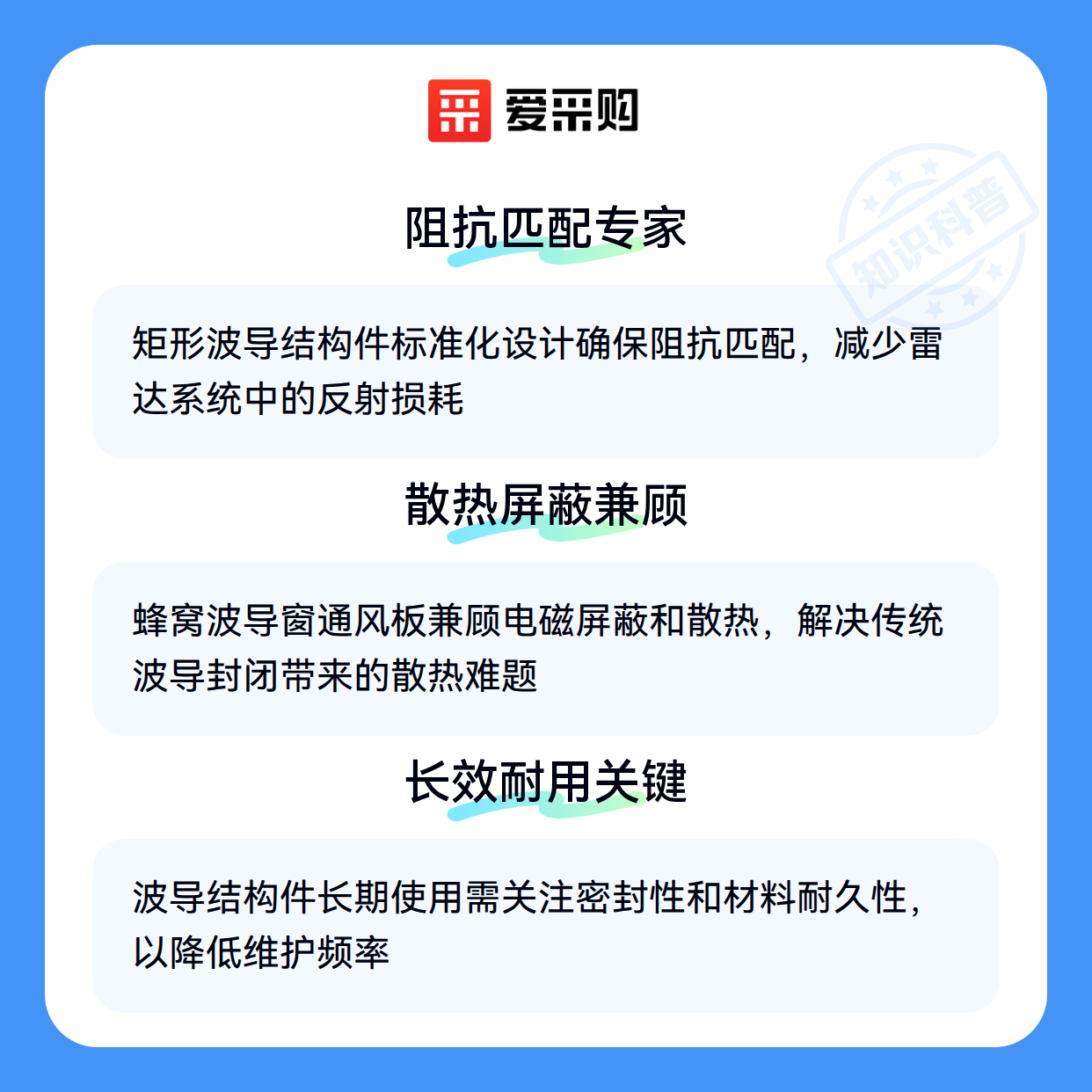 爱采购

知识科普

阻抗匹配专家

矩形波导结构件标准化设计确保阻抗匹配，减少雷达系统中的反射损耗

散热屏蔽兼顾

蜂窝波导窗通风板兼顾电磁屏蔽和散热，解决传统波导封闭带来的散热难题

长效耐用关键

波导结构件长期使用需关注密封性和材料耐久性，以降低维护频率